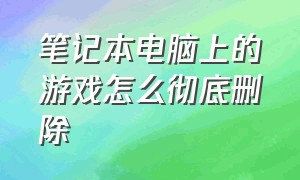 笔记本电脑上的游戏怎么彻底删除